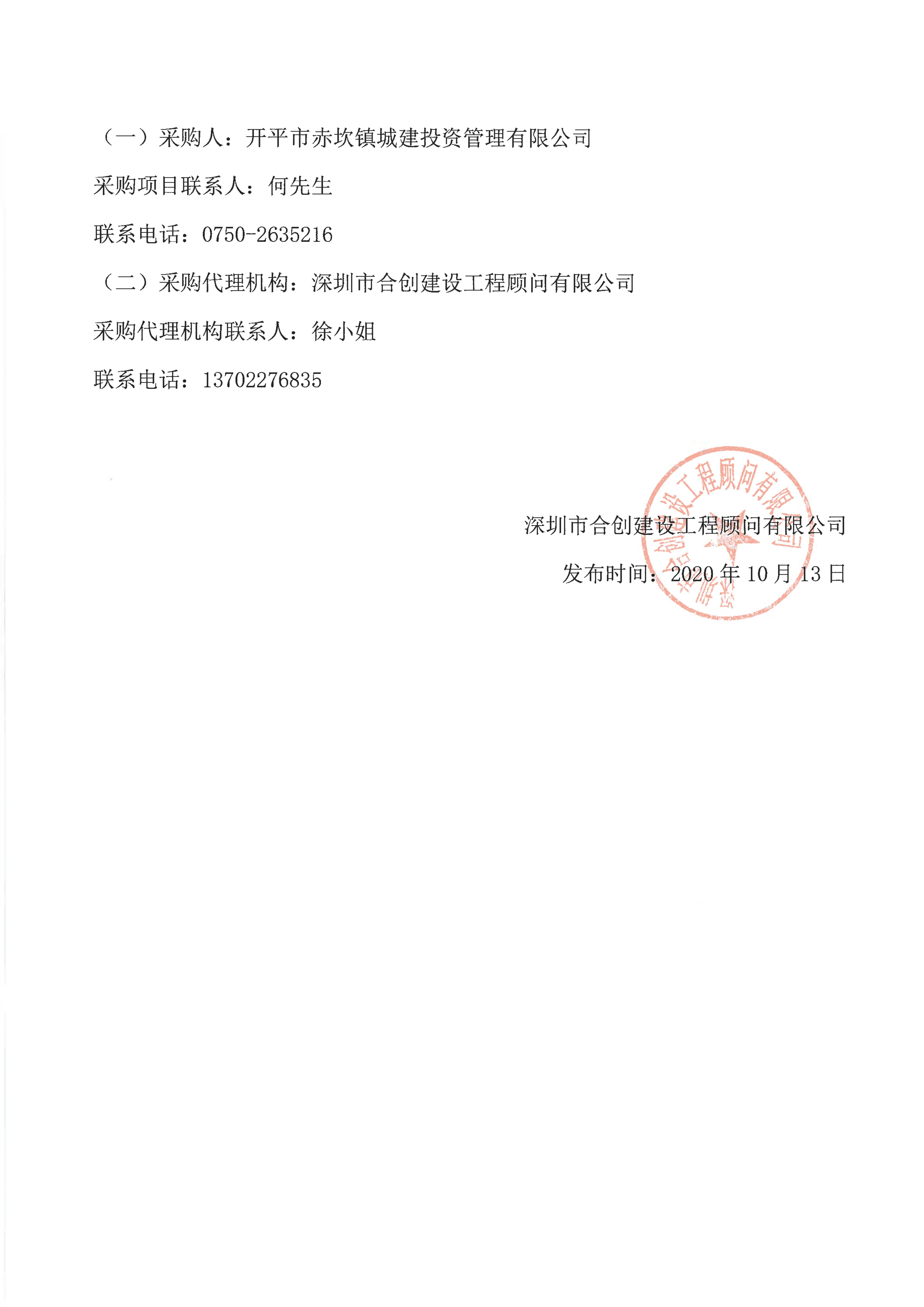 （一）采购人：开平市赤坎镇城建投资管理有限公司

采购项目联系人：何先生

联系电话：0750-2635216

（二）采购代理机构：深圳市合创建设工程顾问有限公司

采购代理机构联系人：徐小姐

联系电话：13702276835

深圳市合创建设工程顾问有限公司

发布时间：2020 年 10 月 13 日

深圳市合创建设工程顾问有限公司